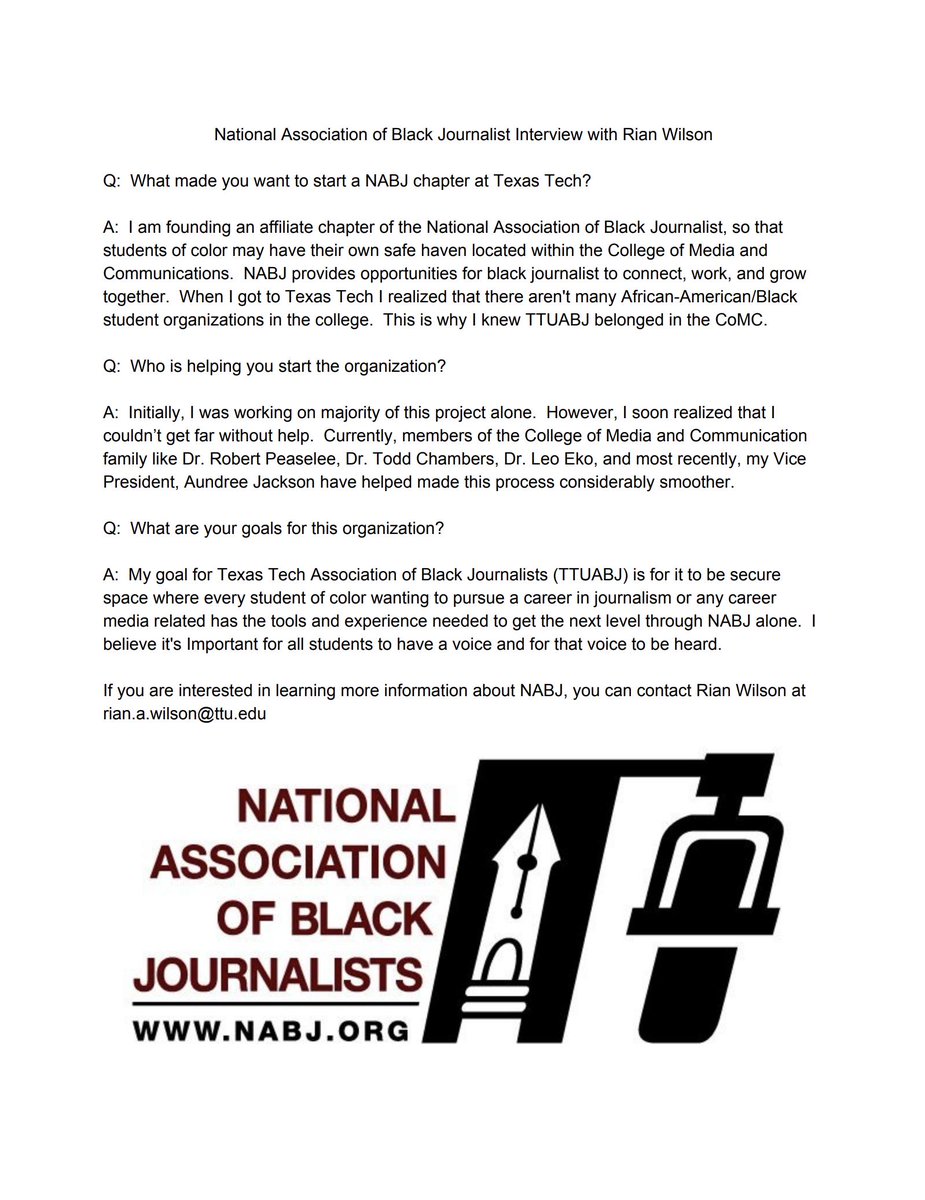 National Association of Black Journalist Interview with Rian Wilson

Q: What made you want to start a NABJ chapter at Texas Tech?

A: I am founding an affiliate chapter of the National Association of Black Journalist, so that students of color may have their own safe haven located within the College of Media and Communications. NABJ provides opportunities for black journalist to connect, work, and grow together. When I got to Texas Tech I realized that there aren't many African-American/Black student organizations in the college. This is why I knew TTUABJ belonged in the CoMC.

Q: Who is helping you start the organization?

A: Initially, I was working on majority of this project alone. However, I soon realized that I couldn't get far without help. Currently, members of the College of Media and Communication family like Dr. Robert Peaselee, Dr. Todd Chambers, Dr. Leo Eko, and most recently, my Vice President, Aundree Jackson have helped made this process considerably smoother.

Q: What are your goals for this organization?

A: My goal for Texas Tech Association of Black Journalists (TTUABJ) is for it to be secure space where every student of color wanting to pursue a career in journalism or any career media related has the tools and experience needed to get the next level through NABJ alone. I believe it's Important for all students to have a voice and for that voice to be heard.

If you are interested in learning more information about NABJ, you can contact Rian Wilson at rian.a.wilson@ttu.edu

NATIONAL ASSOCIATION OF BLACK JOURNALISTS
WWW.NABJ.ORG